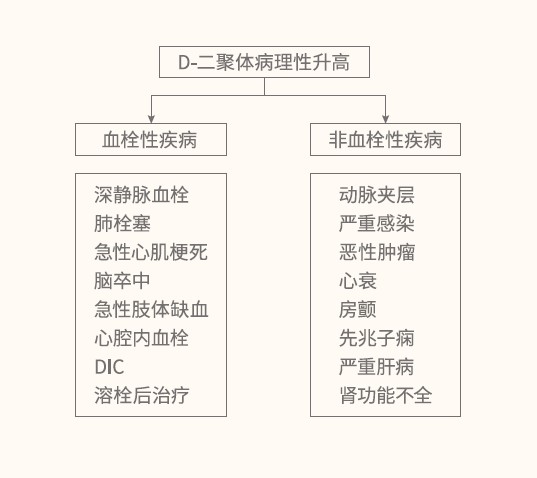 D-二聚体病理性升高

血栓性疾病

深静脉血栓
肺栓塞
急性心肌梗死
脑卒中
急性肢体缺血
心腔内血栓
DIC
溶栓后治疗

非血栓性疾病

动脉夹层
严重感染
恶性肿瘤
心衰
房颤
先兆子痫
严重肝病
肾功能不全